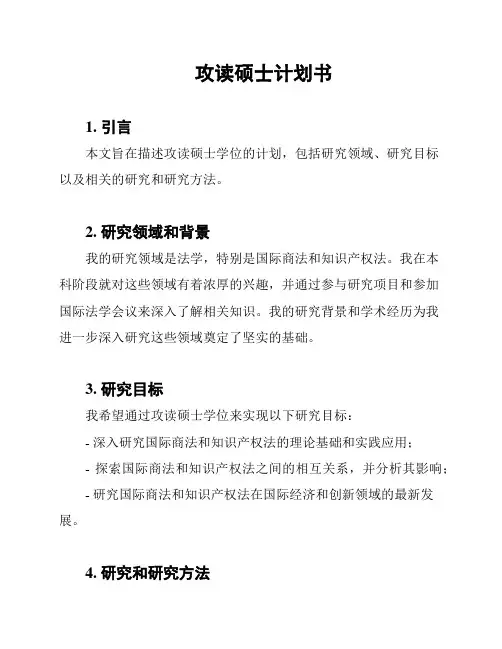 攻读硕士计划书

1. 引言

本文旨在描述攻读硕士学位的计划，包括研究领域、研究目标以及相关的研究和研究方法。

2. 研究领域和背景

我的研究领域是法学，特别是国际商法和知识产权法。我在本科阶段就对这些领域有着浓厚的兴趣，并通过参与研究项目和参加国际法学会议来深入了解相关知识。我的研究背景和学术经历为我进一步深入研究这些领域奠定了坚实的基础。

3. 研究目标

我希望通过攻读硕士学位来实现以下研究目标：

- 深入研究国际商法和知识产权法的理论基础和实践应用；

- 探索国际商法和知识产权法之间的相互关系，并分析其影响；

- 研究国际商法和知识产权法在国际经济和创新领域的最新发展。

4. 研究和研究方法